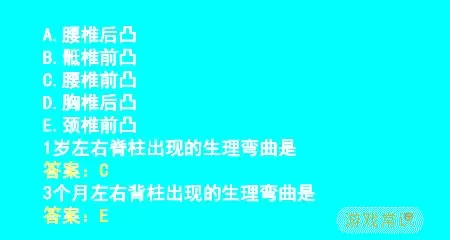 A.腰椎后凸
B.骶椎前凸
C.腰椎前凸
D.胸椎后凸
E.颈椎前凸
1岁左右脊柱出现的生理弯曲是
答案：C
3个月左右脊柱出现的生理弯曲是
答案：E

游戏常识